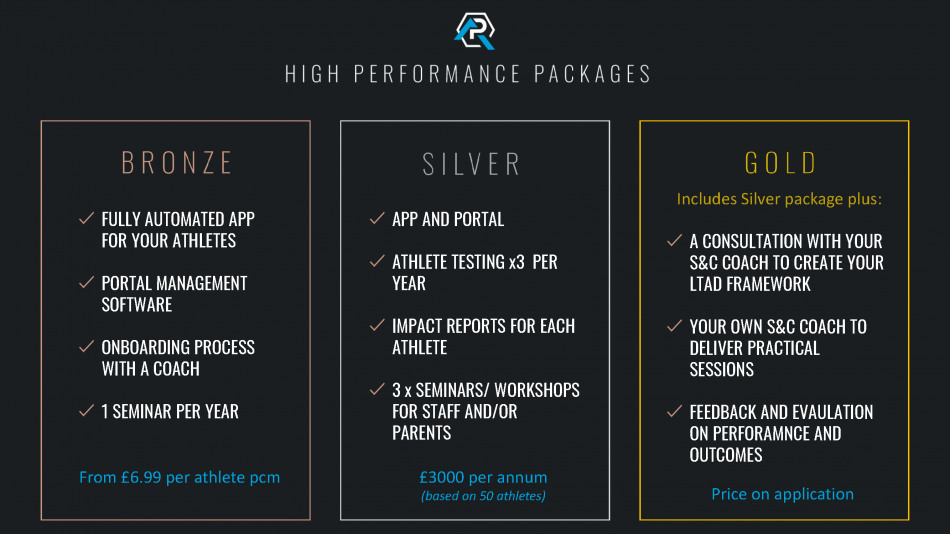 HIGH PERFORMANCE PACKAGES

BRONZE

✓ FULLY AUTOMATED APP FOR YOUR ATHLETES

✓ PORTAL MANAGEMENT SOFTWARE

✓ ONBOARDING PROCESS WITH A COACH

✓ 1 SEMINAR PER YEAR

From £6.99 per athlete pcm

SILVER

✓ APP AND PORTAL

✓ ATHLETE TESTING x3 PER YEAR

✓ IMPACT REPORTS FOR EACH ATHLETE

✓ 3 x SEMINARS/ WORKSHOPS FOR STAFF AND/OR PARENTS

£3000 per annum
(based on 50 athletes)

GOLD

Includes Silver package plus:

✓ A CONSULTATION WITH YOUR S&C COACH TO CREATE YOUR LTAD FRAMEWORK

✓ YOUR OWN S&C COACH TO DELIVER PRACTICAL SESSIONS

✓ FEEDBACK AND EVAULATION ON PERFORAMNCE AND OUTCOMES

Price on application